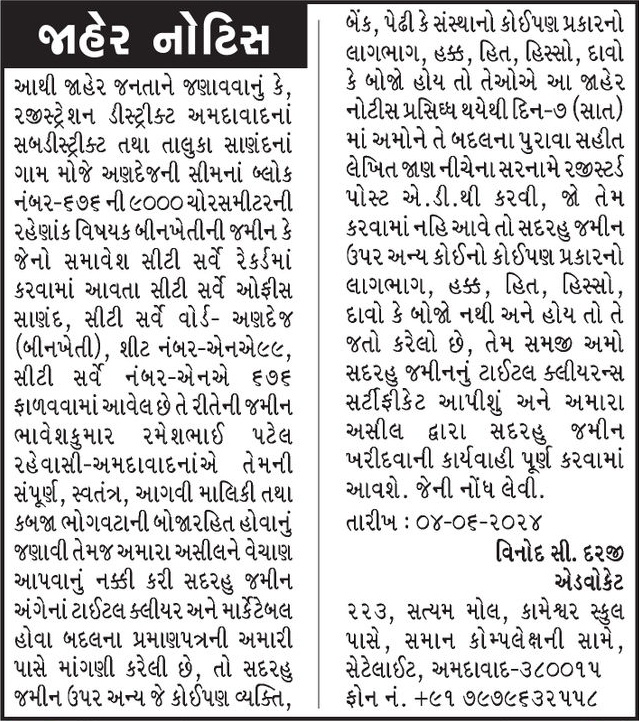 જાહેર નોટિસ

આથી જાહેર જનતાને જણાવવાનું કે, રજીસ્ટ્રેશન ડીસ્ટ્રીક્ટ અમદાવાદનાં સબડીસ્ટ્રીક્ટ તથા તાલુકા સાણંદનાં ગામ મોજે અણદેજની સીમનાં બ્લોક નંબર-૬૭૬ ની ૯૦૦૦ ચોરસમીટરની રહેણાંક વિષયક બીનખેતીની જમીન કે જેનો સમાવેશ સીટી સર્વે રેકર્ડમાં કરવામાં આવતા સીટી સર્વે ઓફીસ સાણંદ, સીટી સર્વે વોર્ડ- અણદેજ (બીનખેતી), શીટ નંબર-એનએ૯૯, સીટી સર્વે નંબર-એનએ ૬૭૬ ફાળવવામાં આવેલ છે તે રીતેની જમીન ભાવેશકુમાર રમેશભાઈ પટેલ રહેવાસી-અમદાવાદનાંએ તેમની સંપૂર્ણ, સ્વતંત્ર, આગવી માલિકી તથા કબજા ભોગવટાની બોજારહિત હોવાનું જણાવી તેમજ અમારા અસીલને વેચાણ આપવાનું નક્કી કરી સદરહુ જમીન અંગેનાં ટાઈટલ ક્લીયર અને માર્કેટેબલ હોવા બદલના પ્રમાણપત્રની અમારી પાસે માંગણી કરેલી છે, તો સદરહુ જમીન ઉપર અન્ય જે કોઈપણ વ્યક્તિ, બેંક, પેઢી કે સંસ્થાનો કોઈપણ પ્રકારનો લાગભાગ, હક્ક, હિત, હિસ્સો, દાવો કે બોજો હોય તો તેઓએ આ જાહેર નોટીસ પ્રસિધ્ધ થયેથી દિન-૭ (સાત) માં અમોને તે બદલના પુરાવા સહીત લેખિત જાણ નીચેના સરનામે રજીસ્ટર્ડ પોસ્ટ એ.ડી.થી કરવી, જો તેમ કરવામાં નહિ આવે તો સદરહુ જમીન ઉપર અન્ય કોઈનો કોઈપણ પ્રકારનો લાગભાગ, હક્ક, હિત, હિસ્સો, દાવો કે બોજો નથી અને હોય તો તે જતો કરેલો છે, તેમ સમજી અમો સદરહુ જમીનનું ટાઈટલ ક્લીયરન્સ સર્ટીફીકેટ આપીશું અને અમારા અસીલ દ્વારા સદરહુ જમીન ખરીદવાની કાર્યવાહી પૂર્ણ કરવામાં આવશે. જેની નોંધ લેવી.

તારીખ : ૦૪-૦૬-૨૦૨૪

વિનોદ સી. દરજી
એડવોકેટ
૨૨૩, સત્યમ મોલ, કામેશ્વર સ્કુલ પાસે, સમાન કોમ્પલેક્ષની સામે, સેટેલાઈટ, અમદાવાદ-૩૮૦૦૧૫
ફોન નં. +૯૧ ૭૯૭૯૬૩૨૫૫૮